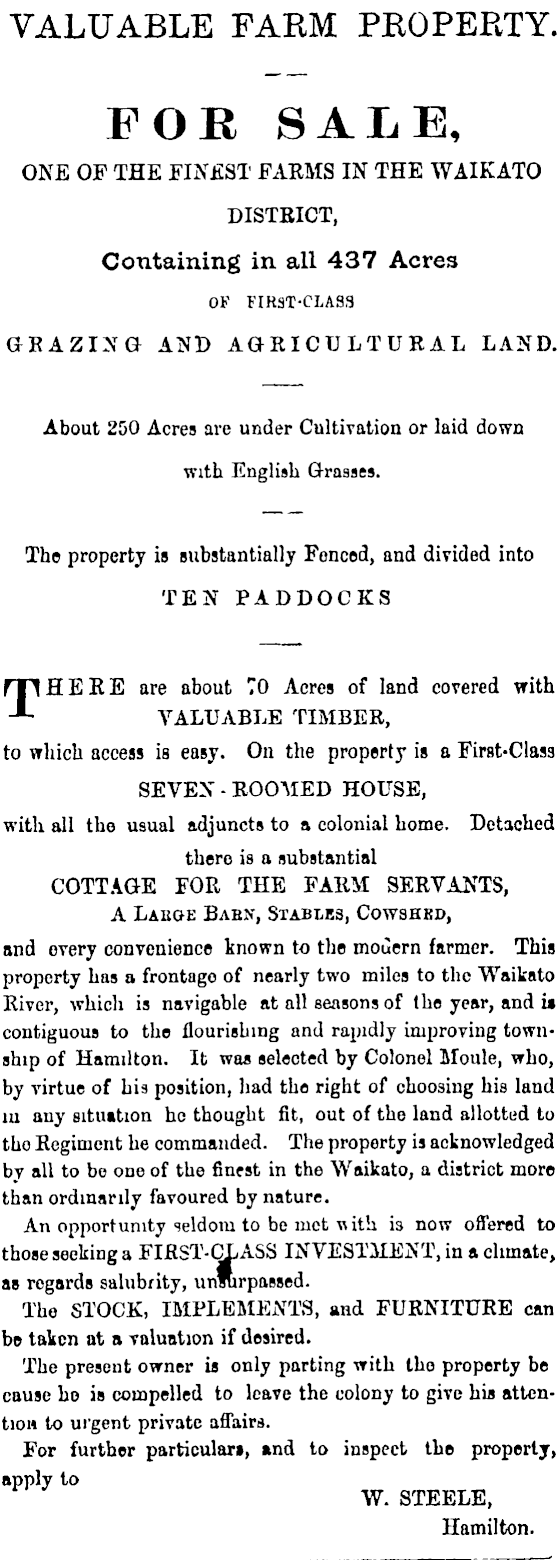 VALUABLE FARM PROPERTY.

FOR SALE,

ONE OF THE FINEST FARMS IN THE WAIKATO DISTRICT,

Containing in all 437 Acres

OF FIRST-CLASS

GRAZING AND AGRICULTURAL LAND.

About 250 Acres are under Cultivation or laid down with English Grasses.

The property is substantially Fenced, and divided into

TEN PADDOCKS

THERE are about 70 Acres of land covered with VALUABLE TIMBER, to which access is easy. On the property is a First-Class SEVEN-ROOMED HOUSE, with all the usual adjuncts to a colonial home. Detached there is a substantial COTTAGE FOR THE FARM SERVANTS, A LARGE BARN, STABLES, COWSHED, and every convenience known to the modern farmer. This property has a frontage of nearly two miles to the Waikato River, which is navigable at all seasons of the year, and is contiguous to the flourishing and rapidly improving township of Hamilton. It was selected by Colonel Moule, who, by virtue of his position, had the right of choosing his land in any situation he thought fit, out of the land allotted to the Regiment he commanded. The property is acknowledged by all to be one of the finest in the Waikato, a district more than ordinarily favoured by nature.

An opportunity seldom to be met with is now offered to those seeking a FIRST-CLASS INVESTMENT, in a climate, as regards salubrity, unsurpassed.

The STOCK, IMPLEMENTS, and FURNITURE can be taken at a valuation if desired.

The present owner is only parting with the property because he is compelled to leave the colony to give his attention to urgent private affairs.

For further particulars, and to inspect the property, apply to

W. STEELE,
Hamilton.